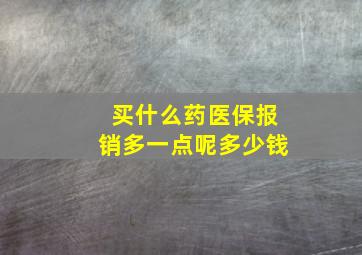 买什么药医保报销多一点呢多少钱